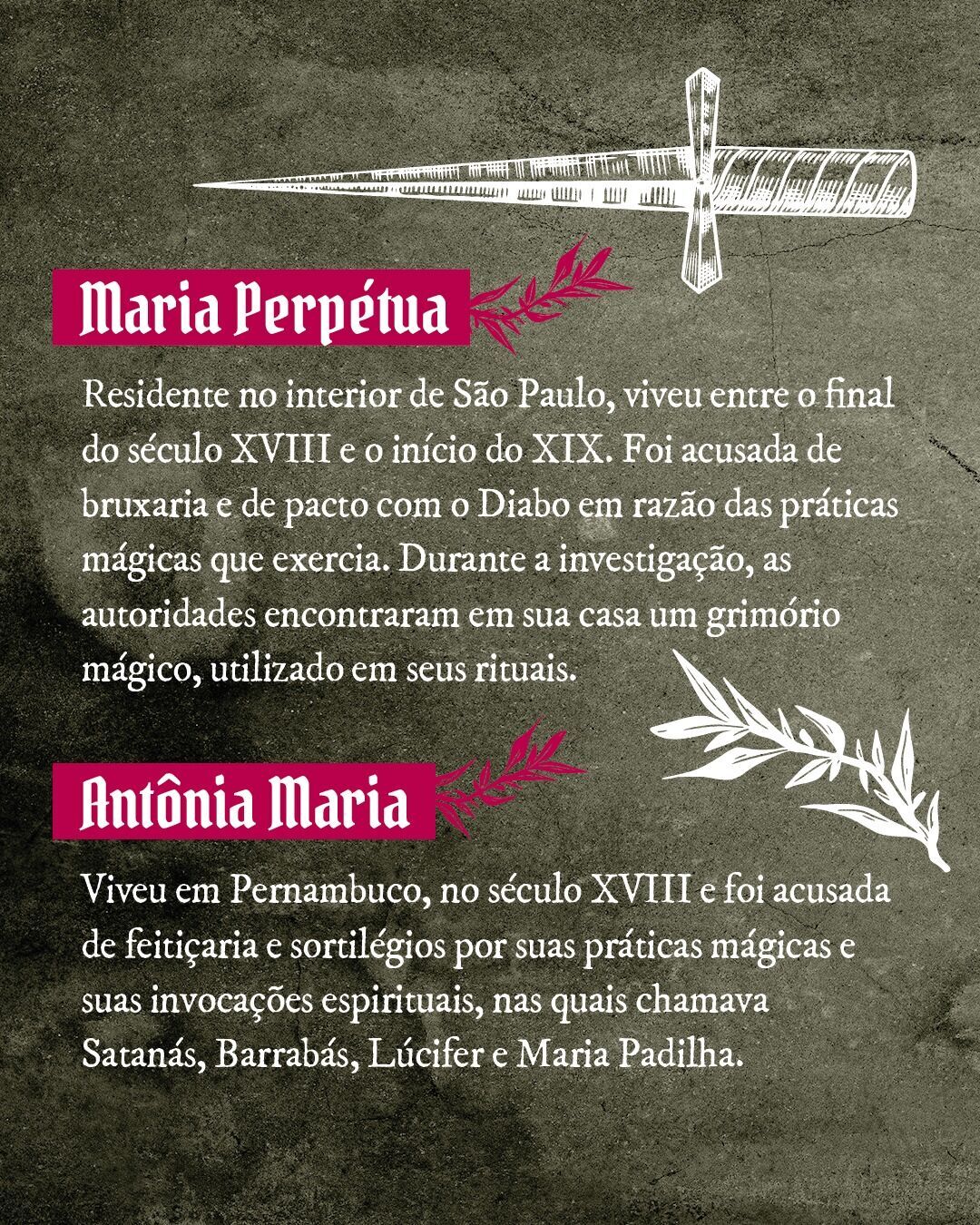 Maria Perpétua

Residente no interior de São Paulo, viveu entre o final do século XVIII e o início do XIX. Foi acusada de bruxaria e de pacto com o Diabo em razão das práticas mágicas que exercia. Durante a investigação, as autoridades encontraram em sua casa um grimório mágico, utilizado em seus rituais.

Antônia Maria

Viveu em Pernambuco, no século XVIII e foi acusada de feitiçaria e sortilégios por suas práticas mágicas e suas invocações espirituais, nas quais chamava Satanás, Barrabás, Lúcifer e Maria Padilha.